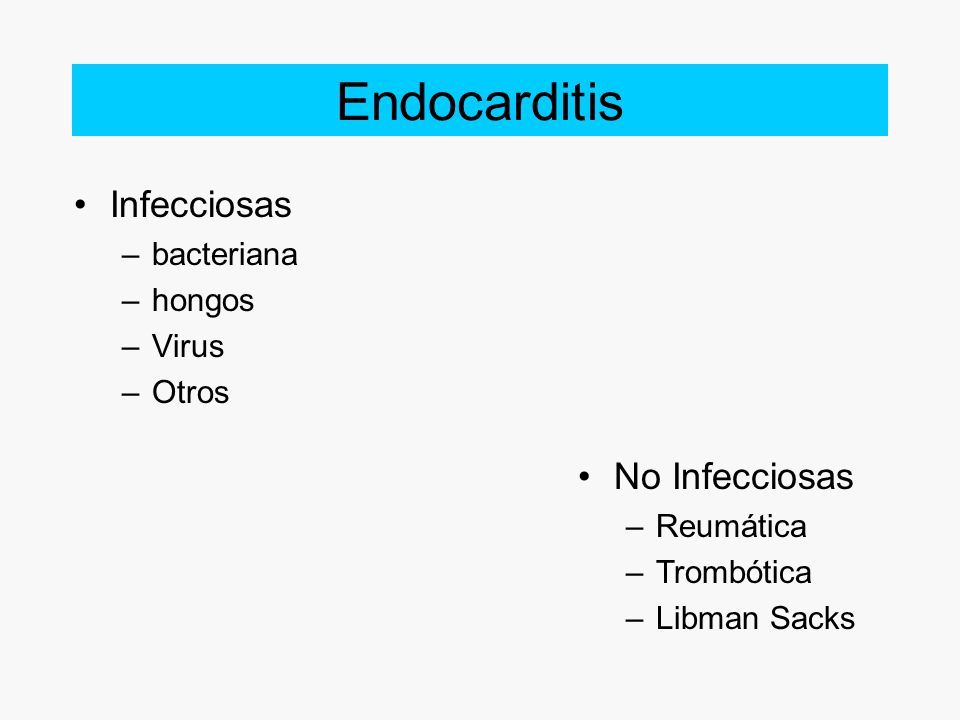 Endocarditis

• Infecciosas
– bacteriana
– hongos
– Virus
– Otros

• No Infecciosas
– Reumática
– Trombótica
– Libman Sacks